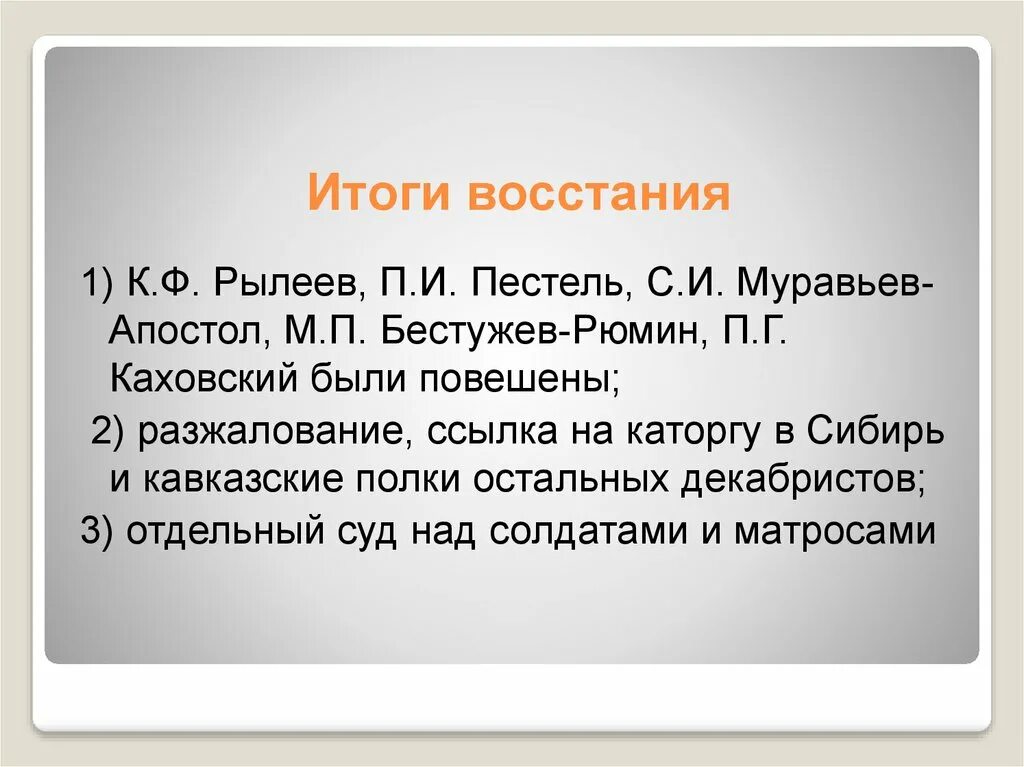 Итоги восстания

1) К.Ф. Рылеев, П.И. Пестель, С.И. Муравьев-Апостол, М.П. Бестужев-Рюмин, П.Г. Каховский были повешены;

2) разжалование, ссылка на каторгу в Сибирь и кавказские полки остальных декабристов;

3) отдельный суд над солдатами и матросами